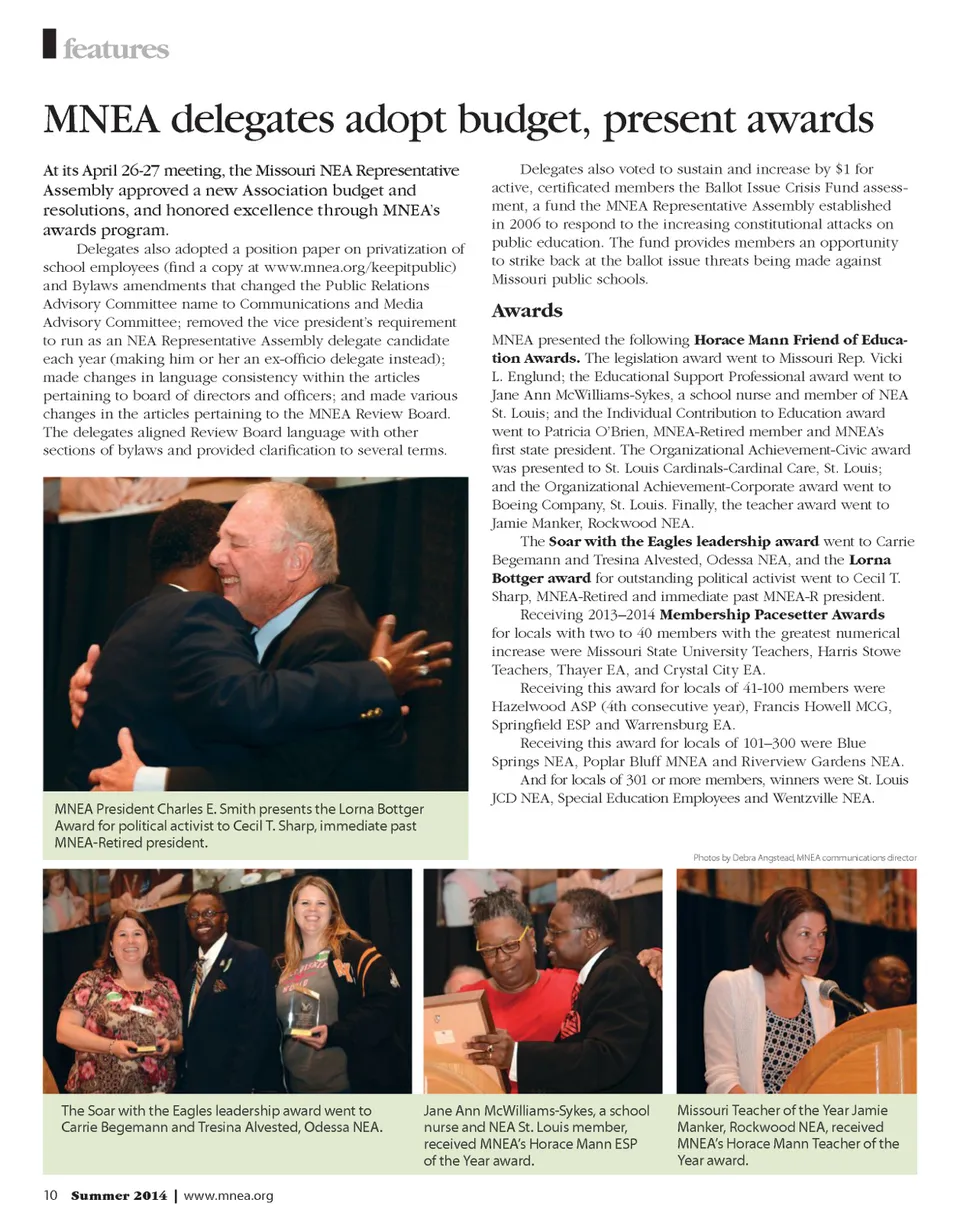 features

MNEA delegates adopt budget, present awards

At its April 26-27 meeting, the Missouri NEA Representative Assembly approved a new Association budget and resolutions, and honored excellence through MNEA's awards program.

Delegates also adopted a position paper on privatization of school employees (find a copy at www.mnea.org/keepitpublic) and Bylaws amendments that changed the Public Relations Advisory Committee name to Communications and Media Advisory Committee; removed the vice president's requirement to run as an NEA Representative Assembly delegate candidate each year (making him or her an ex-officio delegate instead); made changes in language consistency within the articles pertaining to board of directors and officers; and made various changes in the articles pertaining to the MNEA Review Board. The delegates aligned Review Board language with other sections of bylaws and provided clarification to several terms.

MNEA President Charles E. Smith presents the Lorna Bottger Award for political activist to Cecil T. Sharp, immediate past MNEA-Retired president.

Delegates also voted to sustain and increase by $1 for active, certificated members the Ballot Issue Crisis Fund assessment, a fund the MNEA Representative Assembly established in 2006 to respond to the increasing constitutional attacks on public education. The fund provides members an opportunity to strike back at the ballot issue threats being made against Missouri public schools.

Awards

MNEA presented the following Horace Mann Friend of Education Awards. The legislation award went to Missouri Rep. Vicki L. Englund; the Educational Support Professional award went to Jane Ann McWilliams-Sykes, a school nurse and member of NEA St. Louis; and the Individual Contribution to Education award went to Patricia O'Brien, MNEA-Retired member and MNEA's first state president. The Organizational Achievement-Civic award was presented to St. Louis Cardinals-Cardinal Care, St. Louis; and the Organizational Achievement-Corporate award went to Boeing Company, St. Louis. Finally, the teacher award went to Jamie Manker, Rockwood NEA.

The Soar with the Eagles leadership award went to Carrie Begemann and Tresina Alvested, Odessa NEA, and the Lorna Bottger award for outstanding political activist went to Cecil T. Sharp, MNEA-Retired and immediate past MNEA-R president.

Receiving 2013–2014 Membership Pacesetter Awards for locals with two to 40 members with the greatest numerical increase were Missouri State University Teachers, Harris Stowe Teachers, Thayer EA, and Crystal City EA.

Receiving this award for locals of 41-100 members were Hazelwood ASP (4th consecutive year), Francis Howell MCG, Springfield ESP and Warrensburg EA.

Receiving this award for locals of 101–300 were Blue Springs NEA, Poplar Bluff MNEA and Riverview Gardens NEA.

And for locals of 301 or more members, winners were St. Louis JCD NEA, Special Education Employees and Wentzville NEA.

Photos by Debra Angstead, MNEA communications director

The Soar with the Eagles leadership award went to Carrie Begemann and Tresina Alvested, Odessa NEA.

Jane Ann McWilliams-Sykes, a school nurse and NEA St. Louis member, received MNEA's Horace Mann ESP of the Year award.

Missouri Teacher of the Year Jamie Manker, Rockwood NEA, received MNEA's Horace Mann Teacher of the Year award.

10 Summer 2014 | www.mnea.org